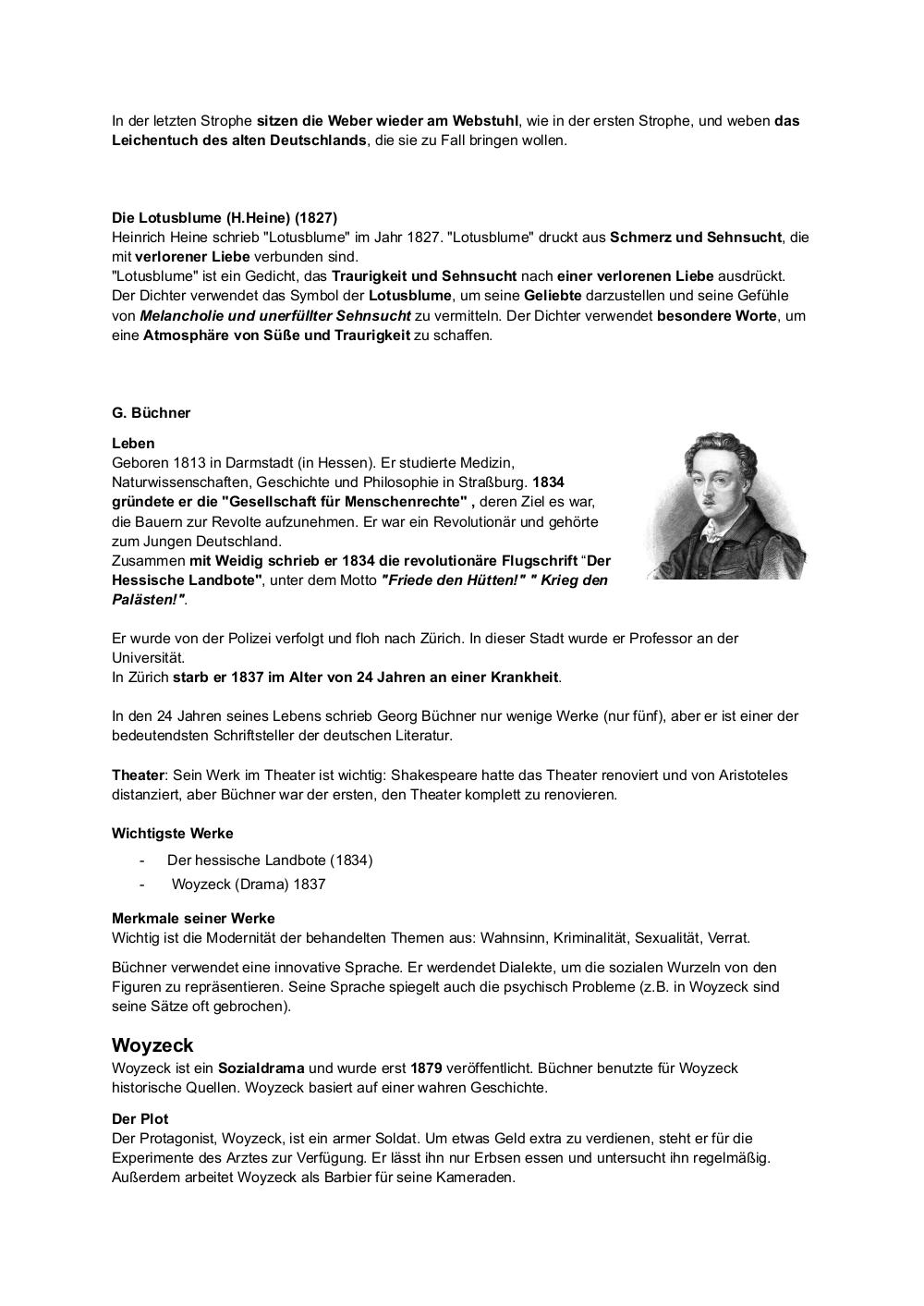 In der letzten Strophe sitzen die Weber wieder am Webstuhl, wie in der ersten Strophe, und weben das Leichentuch des alten Deutschlands, die sie zu Fall bringen wollen.

Die Lotusblume (H.Heine) (1827)
Heinrich Heine schrieb "Lotusblume" im Jahr 1827. "Lotusblume" druckt aus Schmerz und Sehnsucht, die mit verlorener Liebe verbunden sind.
"Lotusblume" ist ein Gedicht, das Traurigkeit und Sehnsucht nach einer verlorenen Liebe ausdrückt. Der Dichter verwendet das Symbol der Lotusblume, um seine Geliebte darzustellen und seine Gefühle von Melancholie und unerfüllter Sehnsucht zu vermitteln. Der Dichter verwendet besondere Worte, um eine Atmosphäre von Süße und Traurigkeit zu schaffen.

G. Büchner

Leben
Geboren 1813 in Darmstadt (in Hessen). Er studierte Medizin, Naturwissenschaften, Geschichte und Philosophie in Straßburg. 1834 gründete er die "Gesellschaft für Menschenrechte" , deren Ziel es war, die Bauern zur Revolte aufzunehmen. Er war ein Revolutionär und gehörte zum Jungen Deutschland.
Zusammen mit Weidig schrieb er 1834 die revolutionäre Flugschrift “Der Hessische Landbote", unter dem Motto "Friede den Hütten!" " Krieg den Palästen!".

Er wurde von der Polizei verfolgt und floh nach Zürich. In dieser Stadt wurde er Professor an der Universität.
In Zürich starb er 1837 im Alter von 24 Jahren an einer Krankheit.

In den 24 Jahren seines Lebens schrieb Georg Büchner nur wenige Werke (nur fünf), aber er ist einer der bedeutendsten Schriftsteller der deutschen Literatur.

Theater: Sein Werk im Theater ist wichtig: Shakespeare hatte das Theater renoviert und von Aristoteles distanziert, aber Büchner war der ersten, den Theater komplett zu renovieren.

Wichtigste Werke
- Der hessische Landbote (1834)
- Woyzeck (Drama) 1837

Merkmale seiner Werke
Wichtig ist die Modernität der behandelten Themen aus: Wahnsinn, Kriminalität, Sexualität, Verrat.

Büchner verwendet eine innovative Sprache. Er werdendet Dialekte, um die sozialen Wurzeln von den Figuren zu repräsentieren. Seine Sprache spiegelt auch die psychisch Probleme (z.B. in Woyzeck sind seine Sätze oft gebrochen).

Woyzeck
Woyzeck ist ein Sozialdrama und wurde erst 1879 veröffentlicht. Büchner benutzte für Woyzeck historische Quellen. Woyzeck basiert auf einer wahren Geschichte.

Der Plot
Der Protagonist, Woyzeck, ist ein armer Soldat. Um etwas Geld extra zu verdienen, steht er für die Experimente des Arztes zur Verfügung. Er lässt ihn nur Erbsen essen und untersucht ihn regelmäßig. Außerdem arbeitet Woyzeck als Barbier für seine Kameraden.